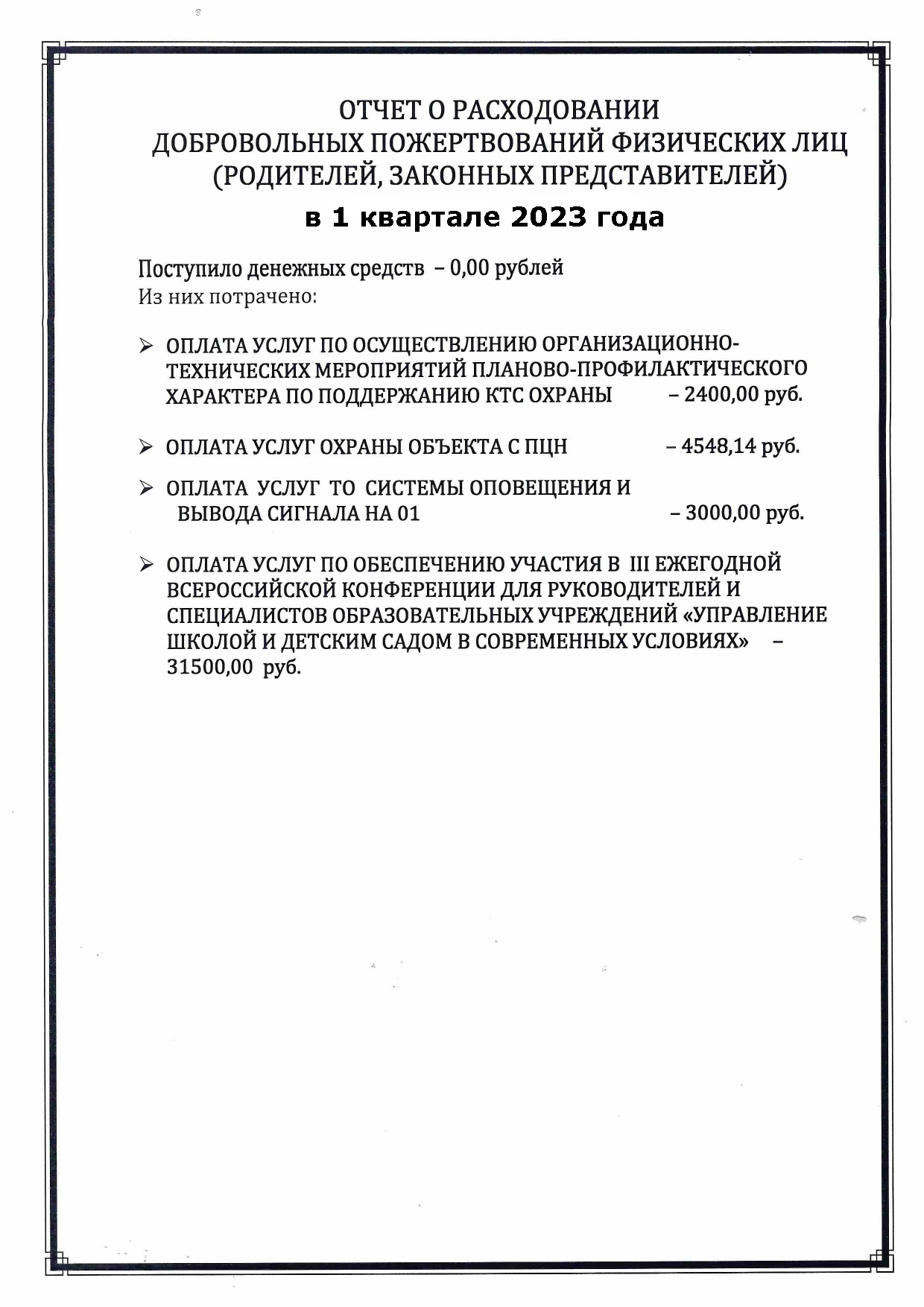 ОТЧЕТ О РАСХОДОВАНИИ
ДОБРОВОЛЬНЫХ ПОЖЕРТВОВАНИЙ ФИЗИЧЕСКИХ ЛИЦ
(РОДИТЕЛЕЙ, ЗАКОННЫХ ПРЕДСТАВИТЕЛЕЙ)
в 1 квартале 2023 года

Поступило денежных средств – 0,00 рублей
Из них потрачено:

➢ ОПЛАТА УСЛУГ ПО ОСУЩЕСТВЛЕНИЮ ОРГАНИЗАЦИОННО-ТЕХНИЧЕСКИХ МЕРОПРИЯТИЙ ПЛАНОВО-ПРОФИЛАКТИЧЕСКОГО ХАРАКТЕРА ПО ПОДДЕРЖАНИЮ КТС ОХРАНЫ – 2400,00 руб.

➢ ОПЛАТА УСЛУГ ОХРАНЫ ОБЪЕКТА С ПЦН – 4548,14 руб.

➢ ОПЛАТА УСЛУГ ТО СИСТЕМЫ ОПОВЕЩЕНИЯ И ВЫВОДА СИГНАЛА НА 01 – 3000,00 руб.

➢ ОПЛАТА УСЛУГ ПО ОБЕСПЕЧЕНИЮ УЧАСТИЯ В III ЕЖЕГОДНОЙ ВСЕРОССИЙСКОЙ КОНФЕРЕНЦИИ ДЛЯ РУКОВОДИТЕЛЕЙ И СПЕЦИАЛИСТОВ ОБРАЗОВАТЕЛЬНЫХ УЧРЕЖДЕНИЙ «УПРАВЛЕНИЕ ШКОЛОЙ И ДЕТСКИМ САДОМ В СОВРЕМЕННЫХ УСЛОВИЯХ» – 31500,00 руб.